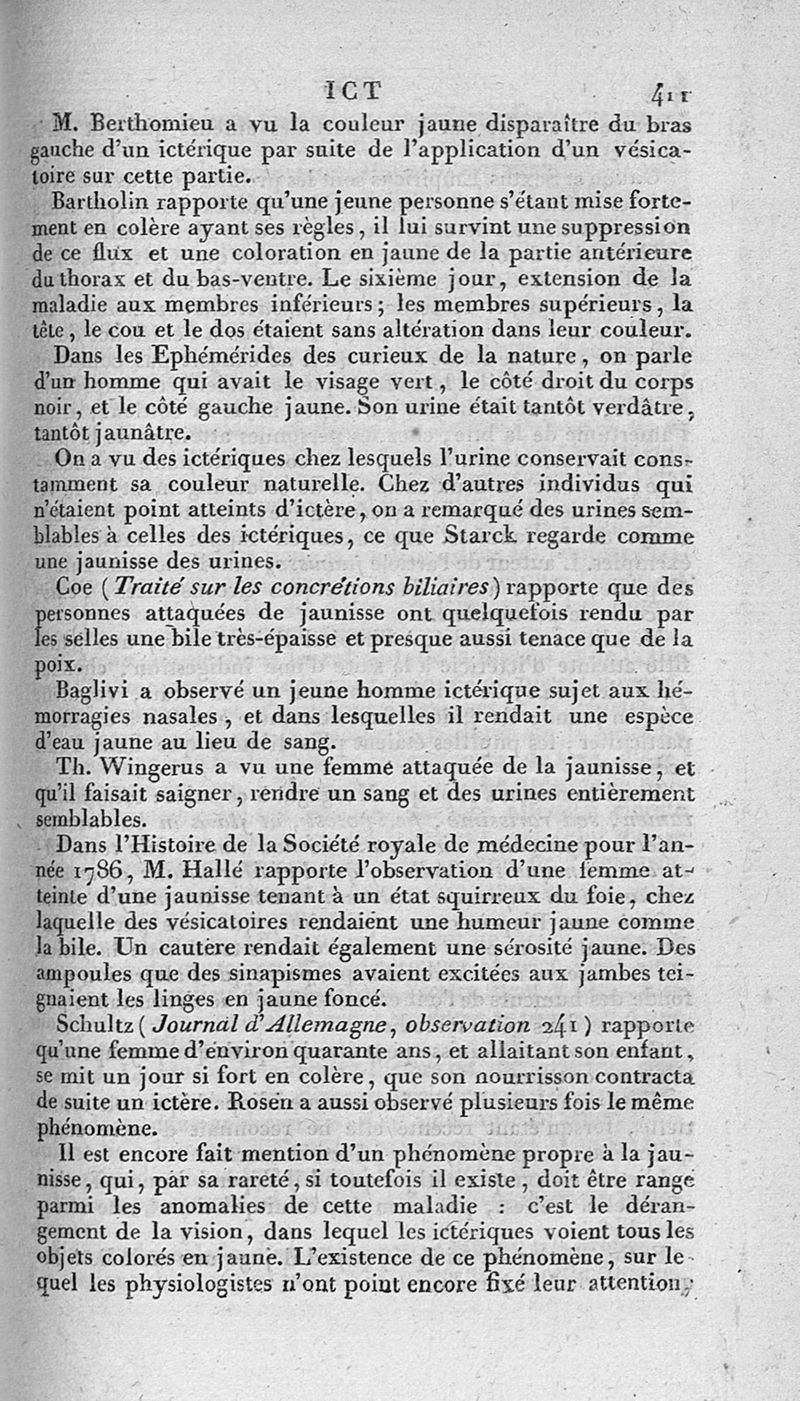 ICT 411

M. Berthomieu a vu la couleur jaune disparaître du bras gauche d'un ictérique par suite de l'application d'un vésicatoire sur cette partie.

Bartholin rapporte qu'une jeune personne s'étant mise fortement en colère ayant ses règles, il lui survint une suppression de ce flux et une coloration en jaune de la partie antérieure du thorax et du bas-ventre. Le sixième jour, extension de la maladie aux membres inférieurs; les membres supérieurs, la tête, le cou et le dos étaient sans altération dans leur couleur.

Dans les Ephémérides des curieux de la nature, on parle d'un homme qui avait le visage vert, le côté droit du corps noir, et le côté gauche jaune. Son urine était tantôt verdâtre, tantôt jaunâtre.

On a vu des ictériques chez lesquels l'urine conservait constamment sa couleur naturelle. Chez d'autres individus qui n'étaient point atteints d'ictère, on a remarqué des urines semblables à celles des ictériques, ce que Starck regarde comme une jaunisse des urines.

Coe (Traité sur les concrétions biliaires) rapporte que des personnes attaquées de jaunisse ont quelquefois rendu par les selles une bile très-épaisse et presque aussi tenace que de la poix.

Baglivi a observé un jeune homme ictérique sujet aux hémorragies nasales, et dans lesquelles il rendait une espèce d'eau jaune au lieu de sang.

Th. Wingerus a vu une femme attaquée de la jaunisse, et qu'il faisait saigner, rendre un sang et des urines entièrement semblables.

Dans l'Histoire de la Société royale de médecine pour l'année 1786, M. Hallé rapporte l'observation d'une femme atteinte d'une jaunisse tenant à un état squirreux du foie, chez laquelle des vésicatoires rendaient une humeur jaune comme la bile. Un cautère rendait également une sérosité jaune. Des ampoules que des sinapismes avaient excitées aux jambes teignaient les linges en jaune foncé.

Schultz (Journal d'Allemagne, observation 241) rapporte qu'une femme d'environ quarante ans, et allaitant son enfant, se mit un jour si fort en colère, que son nourrisson contracta de suite un ictère. Rosen a aussi observé plusieurs fois le même phénomène.

Il est encore fait mention d'un phénomène propre à la jaunisse, qui, par sa rareté, si toutefois il existe, doit être rangé parmi les anomalies de cette maladie : c'est le dérangement de la vision, dans lequel les ictériques voient tous les objets colorés en jaune. L'existence de ce phénomène, sur lequel les physiologistes n'ont point encore fixé leur attention,